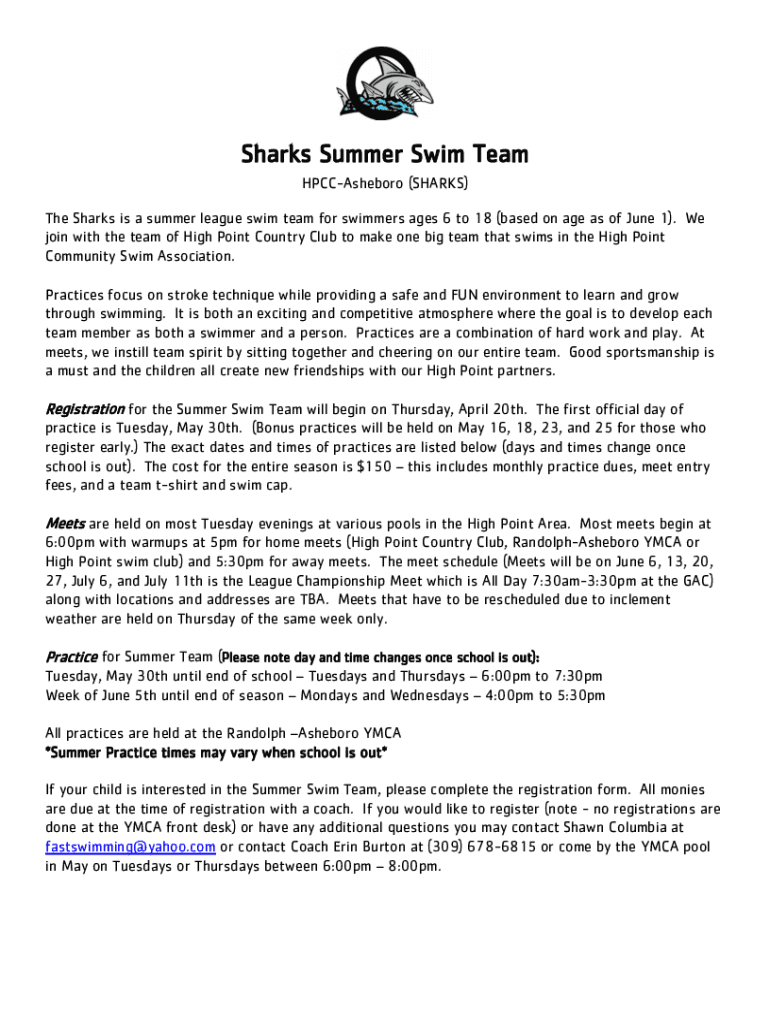 Sharks Summer Swim Team

HPCC-Asheboro (SHARKS)

The Sharks is a summer league swim team for swimmers ages 6 to 18 (based on age as of June 1). We join with the team of High Point Country Club to make one big team that swims in the High Point Community Swim Association.

Practices focus on stroke technique while providing a safe and FUN environment to learn and grow through swimming. It is both an exciting and competitive atmosphere where the goal is to develop each team member as both a swimmer and a person. Practices are a combination of hard work and play. At meets, we instill team spirit by sitting together and cheering on our entire team. Good sportsmanship is a must and the children all create new friendships with our High Point partners.

Registration for the Summer Swim Team will begin on Thursday, April 20th. The first official day of practice is Tuesday, May 30th. (Bonus practices will be held on May 16, 18, 23, and 25 for those who register early.) The exact dates and times of practices are listed below (days and times change once school is out). The cost for the entire season is $150 – this includes monthly practice dues, meet entry fees, and a team t-shirt and swim cap.

Meets are held on most Tuesday evenings at various pools in the High Point Area. Most meets begin at 6:00pm with warmups at 5pm for home meets (High Point Country Club, Randolph-Asheboro YMCA or High Point swim club) and 5:30pm for away meets. The meet schedule (Meets will be on June 6, 13, 20, 27, July 6, and July 11th is the League Championship Meet which is All Day 7:30am-3:30pm at the GAC) along with locations and addresses are TBA. Meets that have to be rescheduled due to inclement weather are held on Thursday of the same week only.

Practice for Summer Team (Please note day and time changes once school is out):
Tuesday, May 30th until end of school – Tuesdays and Thursdays – 6:00pm to 7:30pm
Week of June 5th until end of season – Mondays and Wednesdays – 4:00pm to 5:30pm

All practices are held at the Randolph –Asheboro YMCA
*Summer Practice times may vary when school is out*

If your child is interested in the Summer Swim Team, please complete the registration form. All monies are due at the time of registration with a coach. If you would like to register (note - no registrations are done at the YMCA front desk) or have any additional questions you may contact Shawn Columbia at fastswimming@yahoo.com or contact Coach Erin Burton at (309) 678-6815 or come by the YMCA pool in May on Tuesdays or Thursdays between 6:00pm – 8:00pm.